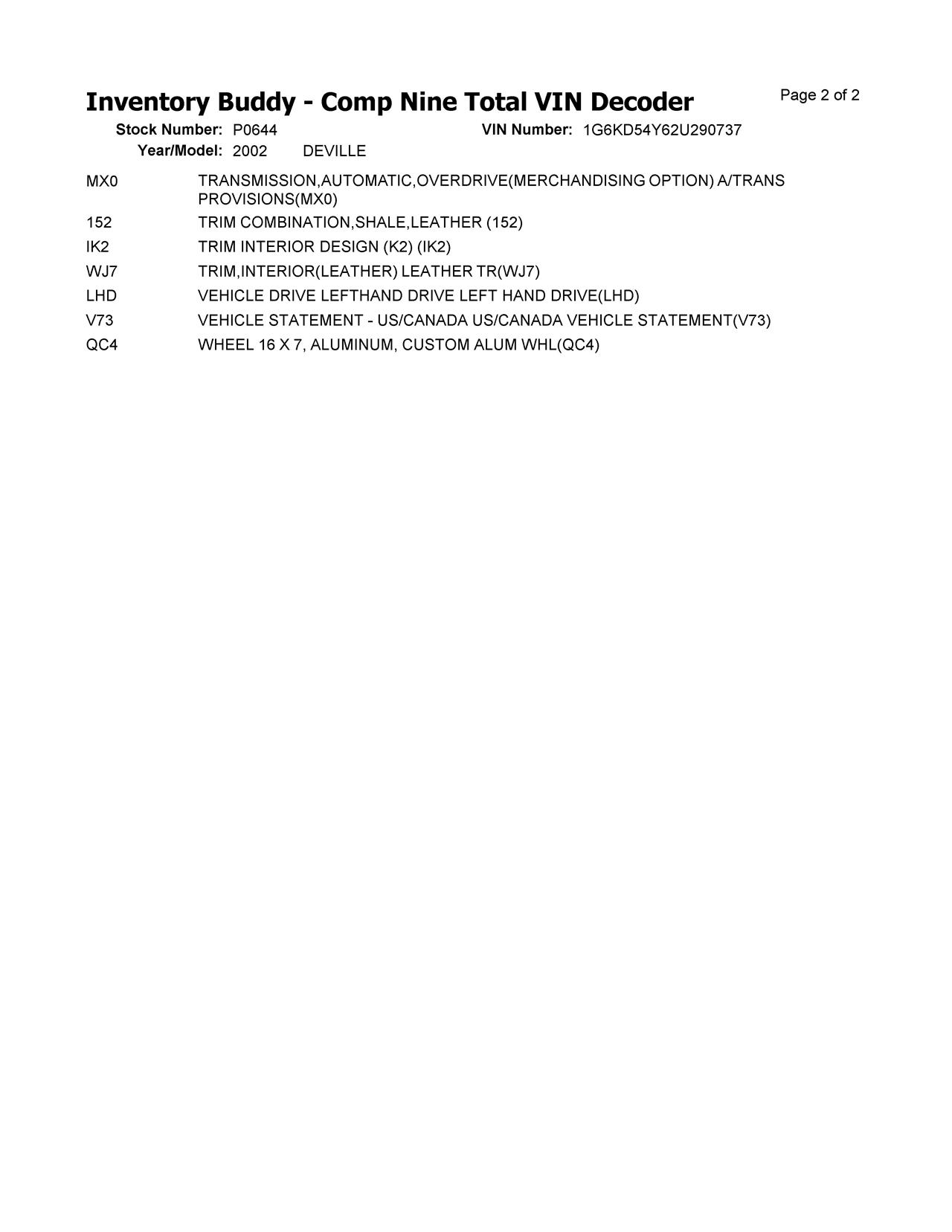 Inventory Buddy - Comp Nine Total VIN Decoder

Page 2 of 2

Stock Number: P0644

VIN Number: 1G6KD54Y62U290737

Year/Model: 2002 DEVILLE

| | |
|---|---|
| MX0 | TRANSMISSION,AUTOMATIC,OVERDRIVE(MERCHANDISING OPTION) A/TRANS PROVISIONS(MX0) |
| 152 | TRIM COMBINATION,SHALE,LEATHER (152) |
| IK2 | TRIM INTERIOR DESIGN (K2) (IK2) |
| WJ7 | TRIM,INTERIOR(LEATHER) LEATHER TR(WJ7) |
| LHD | VEHICLE DRIVE LEFTHAND DRIVE LEFT HAND DRIVE(LHD) |
| V73 | VEHICLE STATEMENT - US/CANADA US/CANADA VEHICLE STATEMENT(V73) |
| QC4 | WHEEL 16 X 7, ALUMINUM, CUSTOM ALUM WHL(QC4) |